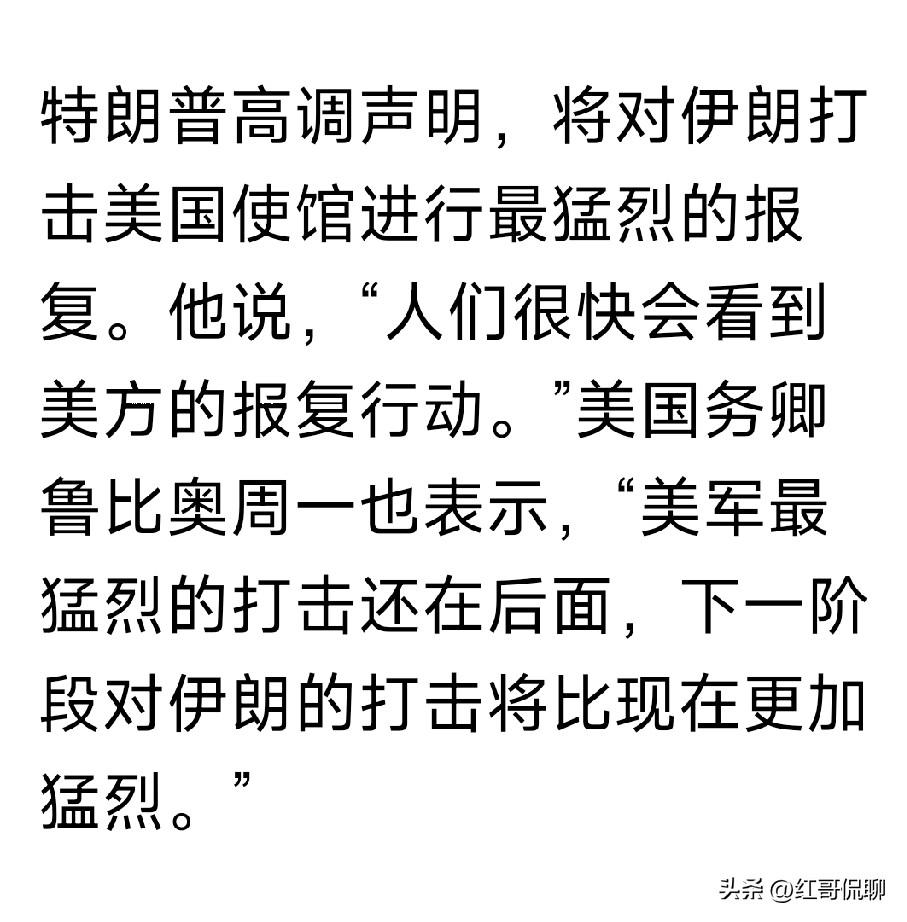 特朗普高调声明，将对伊朗打击美国使馆进行最猛烈的报复。他说，“人们很快会看到美方的报复行动。”美国务卿鲁比奥周一也表示，“美军最猛烈的打击还在后面，下一阶段对伊朗的打击将比现在更加猛烈。”

头条 @红哥侃聊